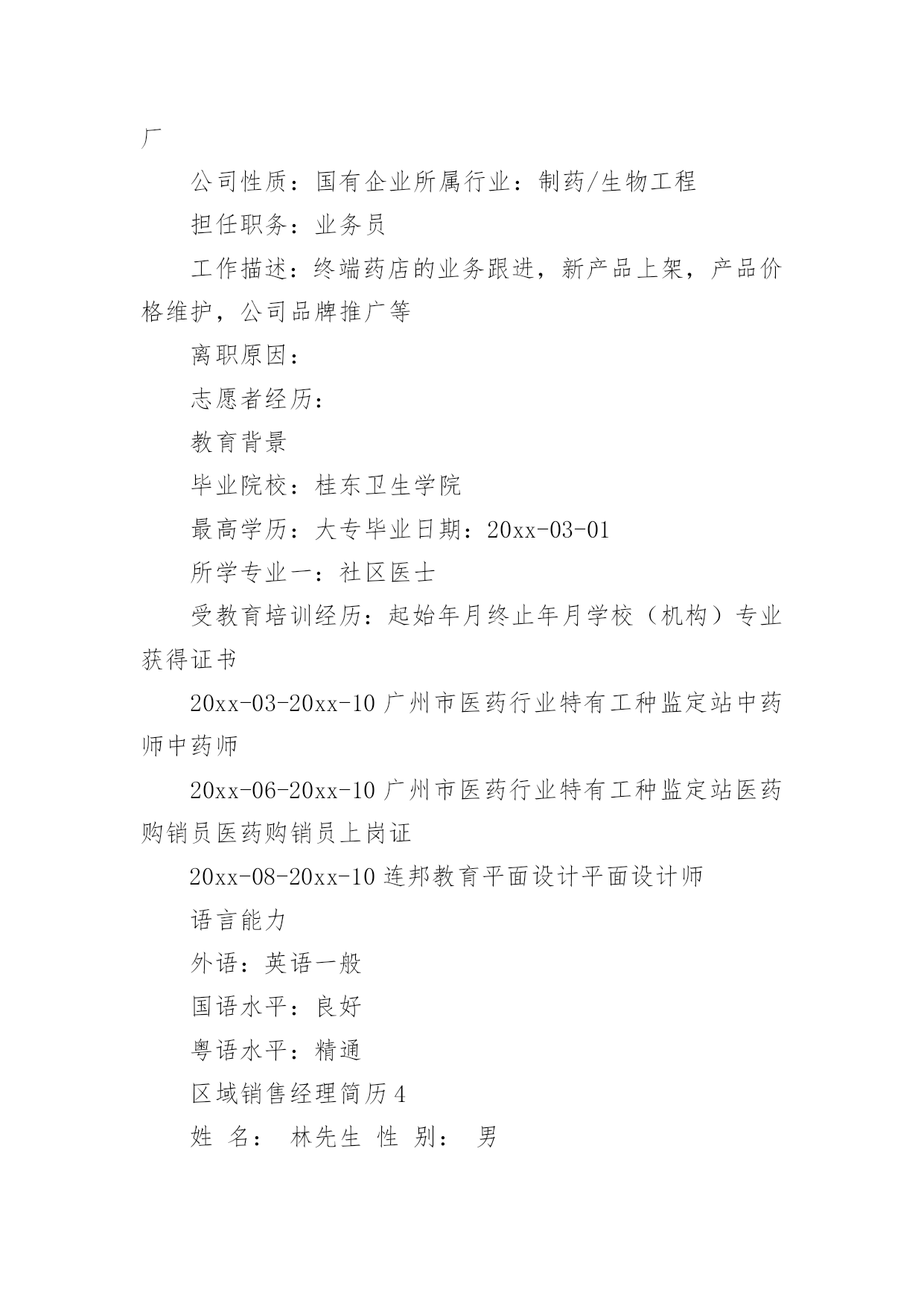 厂

公司性质：国有企业所属行业：制药/生物工程

担任职务：业务员

工作描述：终端药店的业务跟进，新产品上架，产品价格维护，公司品牌推广等

离职原因：

志愿者经历：

教育背景

毕业院校：桂东卫生学院

最高学历：大专毕业日期：20xx-03-01

所学专业一：社区医士

受教育培训经历：起始年月终止年月学校（机构）专业获得证书

20xx-03-20xx-10 广州市医药行业特有工种监定站中药师中药师

20xx-06-20xx-10 广州市医药行业特有工种监定站医药购销员医药购销员上岗证

20xx-08-20xx-10 连邦教育平面设计平面设计师

语言能力

外语：英语一般

国语水平：良好

粤语水平：精通

区域销售经理简历 4

姓 名： 林先生 性 别： 男